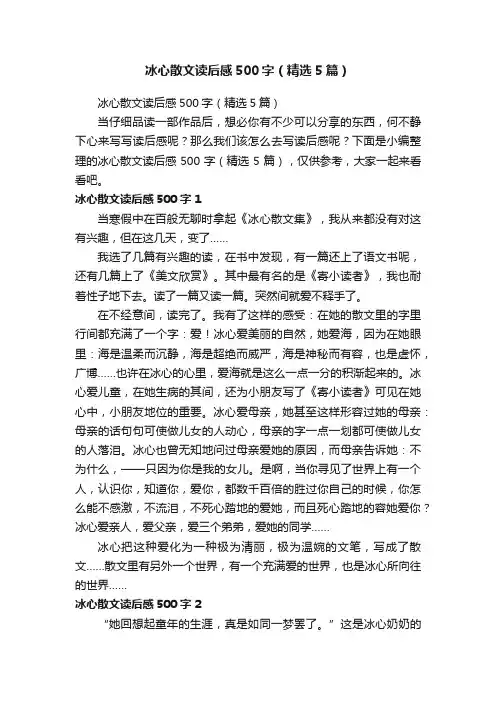 冰心散文读后感500字（精选5篇）

冰心散文读后感500字（精选5篇）

当仔细品读一部作品后，想必你有不少可以分享的东西，何不静下心来写写读后感呢？那么我们该怎么去写读后感呢？下面是小编整理的冰心散文读后感500字（精选5篇），仅供参考，大家一起来看看吧。

冰心散文读后感500字1

当寒假中在百般无聊时拿起《冰心散文集》，我从来都没有对这有兴趣，但在这几天，变了……

我选了几篇有兴趣的读，在书中发现，有一篇还上了语文书呢，还有几篇上了《美文欣赏》。其中最有名的是《寄小读者》，我也耐着性子地下去。读了一篇又读一篇。突然间就爱不释手了。

在不经意间，读完了。我有了这样的感受：在她的散文里的字里行间都充满了一个字：爱！冰心爱美丽的自然，她爱海，因为在她眼里：海是温柔而沉静，海是超绝而威严，海是神秘而有容，也是虚怀，广博……也许在冰心的心里，爱海就是这么一点一分的积渐起来的。冰心爱儿童，在她生病的其间，还为小朋友写了《寄小读者》可见在她心中，小朋友地位的重要。冰心爱母亲，她甚至这样形容过她的母亲：母亲的话句句可使做儿女的人动心，母亲的字一点一划都可使做儿女的人落泪。冰心也曾无知地问过母亲爱她的原因，而母亲告诉她：不为什么，——只因为你是我的女儿。是啊，当你寻见了世界上有一个人，认识你，知道你，爱你，都数千百倍的胜过你自己的时候，你怎么能不感激，不流泪，不死心踏地的爱她，而且死心踏地的容她爱你？冰心爱亲人，爱父亲，爱三个弟弟，爱她的同学……

冰心把这种爱化为一种极为清丽，极为温婉的文笔，写成了散文……散文里有另外一个世界，有一个充满爱的世界，也是冰心所向往的世界……

冰心散文读后感500字2

“她回想起童年的生涯，真是如同一梦罢了。”这是冰心奶奶的